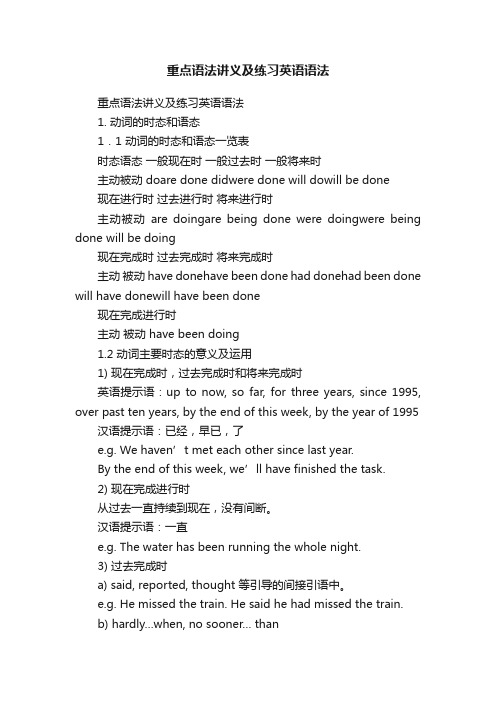 重点语法讲义及练习英语语法

重点语法讲义及练习英语语法

1. 动词的时态和语态

1．1 动词的时态和语态一览表

时态语态 一般现在时 一般过去时 一般将来时

主动被动 doare done didwere done will dowill be done

现在进行时 过去进行时 将来进行时

主动被动 are doingare being done were doingwere being done will be doing

现在完成时 过去完成时 将来完成时

主动 被动 have donehave been done had donehad been done will have donewill have been done

现在完成进行时

主动 被动 have been doing

1.2 动词主要时态的意义及运用

1) 现在完成时，过去完成时和将来完成时

英语提示语：up to now, so far, for three years, since 1995, over past ten years, by the end of this week, by the year of 1995

汉语提示语：已经，早已，了

e.g. We haven’t met each other since last year.

By the end of this week, we’ll have finished the task.

2) 现在完成进行时

从过去一直持续到现在，没有间断。

汉语提示语：一直

e.g. The water has been running the whole night.

3) 过去完成时

a) said, reported, thought 等引导的间接引语中。

e.g. He missed the train. He said he had missed the train.

b) hardly...when, no sooner... than